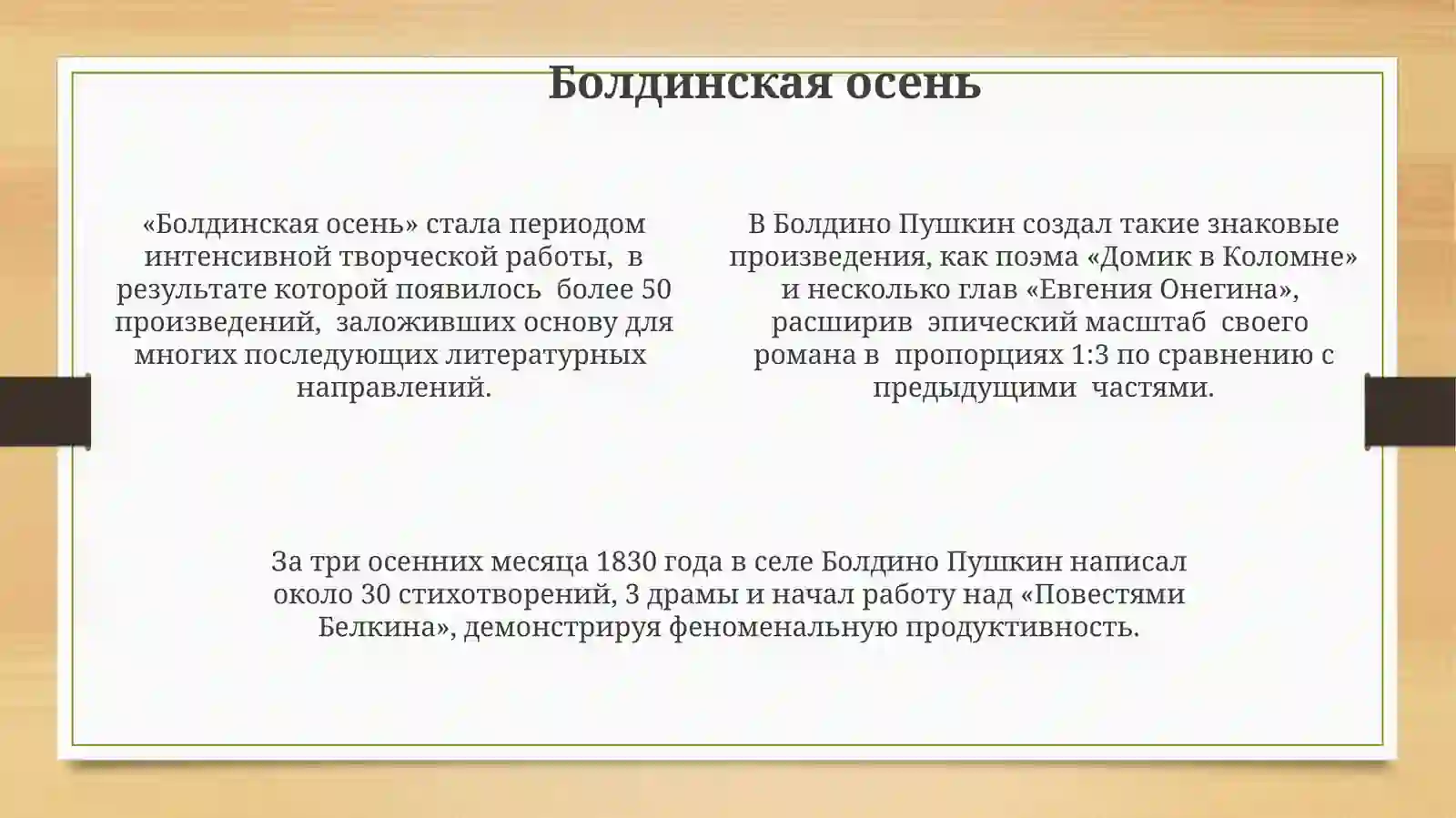 Болдинская осень

«Болдинская осень» стала периодом интенсивной творческой работы, в результате которой появилось более 50 произведений, заложивших основу для многих последующих литературных направлений.

В Болдино Пушкин создал такие знаковые произведения, как поэма «Домик в Коломне» и несколько глав «Евгения Онегина», расширив эпический масштаб своего романа в пропорциях 1:3 по сравнению с предыдущими частями.

За три осенних месяца 1830 года в селе Болдино Пушкин написал около 30 стихотворений, 3 драмы и начал работу над «Повестями Белкина», демонстрируя феноменальную продуктивность.